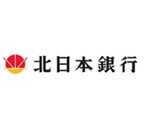 北日本銀行